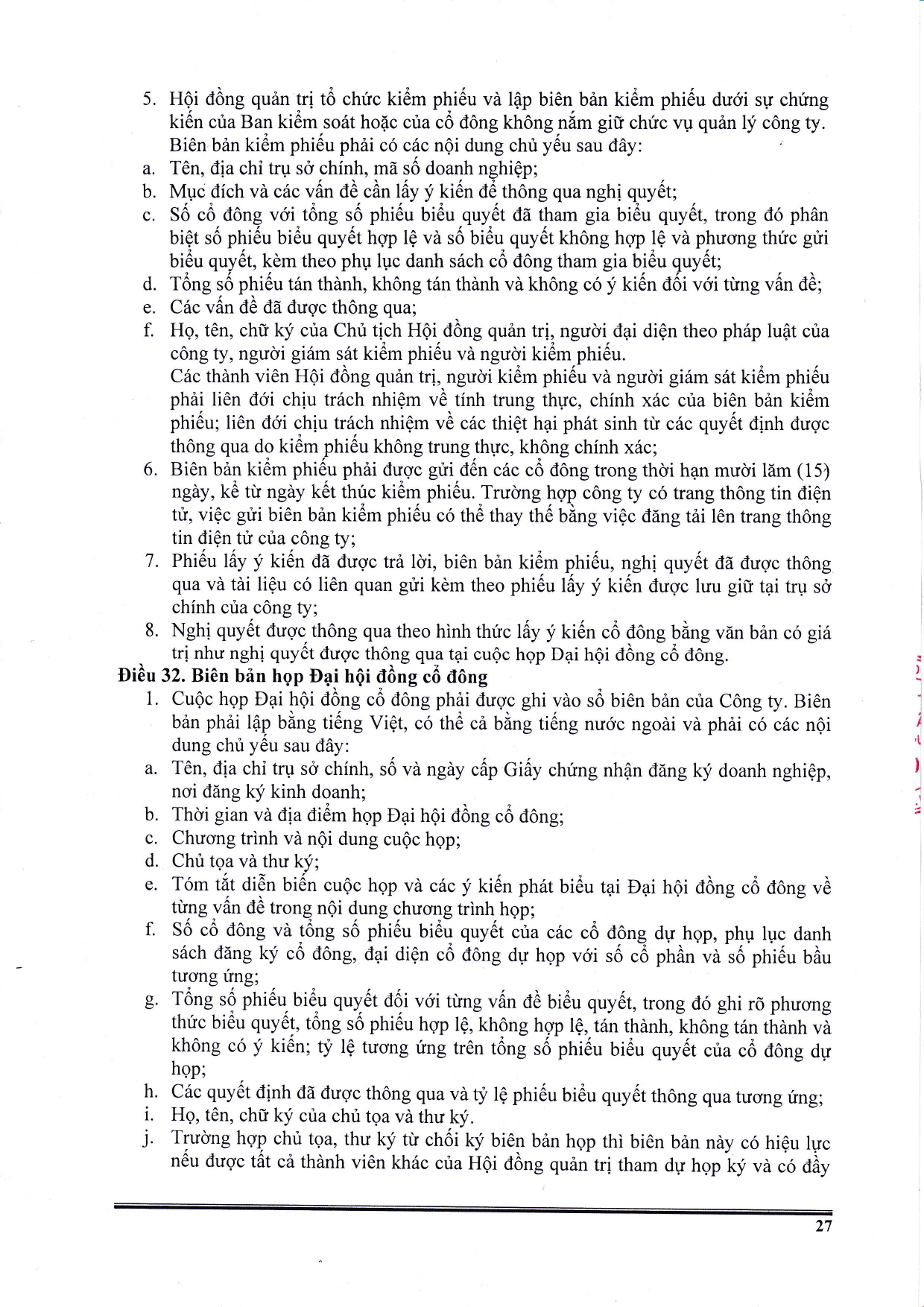 5. Hội đồng quản trị tổ chức kiểm phiếu và lập biên bản kiểm phiếu dưới sự chứng kiến của Ban kiểm soát hoặc của cổ đông không nắm giữ chức vụ quản lý công ty. Biên bản kiểm phiếu phải có các nội dung chủ yếu sau đây:
a. Tên, địa chỉ trụ sở chính, mã số doanh nghiệp;
b. Mục đích và các vấn đề cần lấy ý kiến để thông qua nghị quyết;
c. Số cổ đông với tổng số phiếu biểu quyết đã tham gia biểu quyết, trong đó phân biệt số phiếu biểu quyết hợp lệ và số biểu quyết không hợp lệ và phương thức gửi biểu quyết, kèm theo phụ lục danh sách cổ đông tham gia biểu quyết;
d. Tổng số phiếu tán thành, không tán thành và không có ý kiến đối với từng vấn đề;
e. Các vấn đề đã được thông qua;
f. Họ, tên, chữ ký của Chủ tịch Hội đồng quản trị, người đại diện theo pháp luật của công ty, người giám sát kiểm phiếu và người kiểm phiếu.
Các thành viên Hội đồng quản trị, người kiểm phiếu và người giám sát kiểm phiếu phải liên đới chịu trách nhiệm về tính trung thực, chính xác của biên bản kiểm phiếu; liên đới chịu trách nhiệm về các thiệt hại phát sinh từ các quyết định được thông qua do kiểm phiếu không trung thực, không chính xác;
6. Biên bản kiểm phiếu phải được gửi đến các cổ đông trong thời hạn mười lăm (15) ngày, kể từ ngày kết thúc kiểm phiếu. Trường hợp công ty có trang thông tin điện tử, việc gửi biên bản kiểm phiếu có thể thay thế bằng việc đăng tải lên trang thông tin điện tử của công ty;
7. Phiếu lấy ý kiến đã được trả lời, biên bản kiểm phiếu, nghị quyết đã được thông qua và tài liệu có liên quan gửi kèm theo phiếu lấy ý kiến được lưu giữ tại trụ sở chính của công ty;
8. Nghị quyết được thông qua theo hình thức lấy ý kiến cổ đông bằng văn bản có giá trị như nghị quyết được thông qua tại cuộc họp Đại hội đồng cổ đông.
Điều 32. Biên bản họp Đại hội đồng cổ đông
1. Cuộc họp Đại hội đồng cổ đông phải được ghi vào sổ biên bản của Công ty. Biên bản phải lập bằng tiếng Việt, có thể cả bằng tiếng nước ngoài và phải có các nội dung chủ yếu sau đây:
a. Tên, địa chỉ trụ sở chính, số và ngày cấp Giấy chứng nhận đăng ký doanh nghiệp, nơi đăng ký kinh doanh;
b. Thời gian và địa điểm họp Đại hội đồng cổ đông;
c. Chương trình và nội dung cuộc họp;
d. Chủ tọa và thư ký;
e. Tóm tắt diễn biến cuộc họp và các ý kiến phát biểu tại Đại hội đồng cổ đông về từng vấn đề trong nội dung chương trình họp;
f. Số cổ đông và tổng số phiếu biểu quyết của các cổ đông dự họp, phụ lục danh sách đăng ký cổ đông, đại diện cổ đông dự họp với số cổ phần và số phiếu bầu tương ứng;
g. Tổng số phiếu biểu quyết đối với từng vấn đề biểu quyết, trong đó ghi rõ phương thức biểu quyết, tổng số phiếu hợp lệ, không hợp lệ, tán thành, không tán thành và không có ý kiến; tỷ lệ tương ứng trên tổng số phiếu biểu quyết của cổ đông dự họp;
h. Các quyết định đã được thông qua và tỷ lệ phiếu biểu quyết thông qua tương ứng;
i. Họ, tên, chữ ký của chủ tọa và thư ký.
j. Trường hợp chủ tọa, thư ký từ chối ký biên bản họp thì biên bản này có hiệu lực nếu được tất cả thành viên khác của Hội đồng quản trị tham dự họp ký và có đầy

27